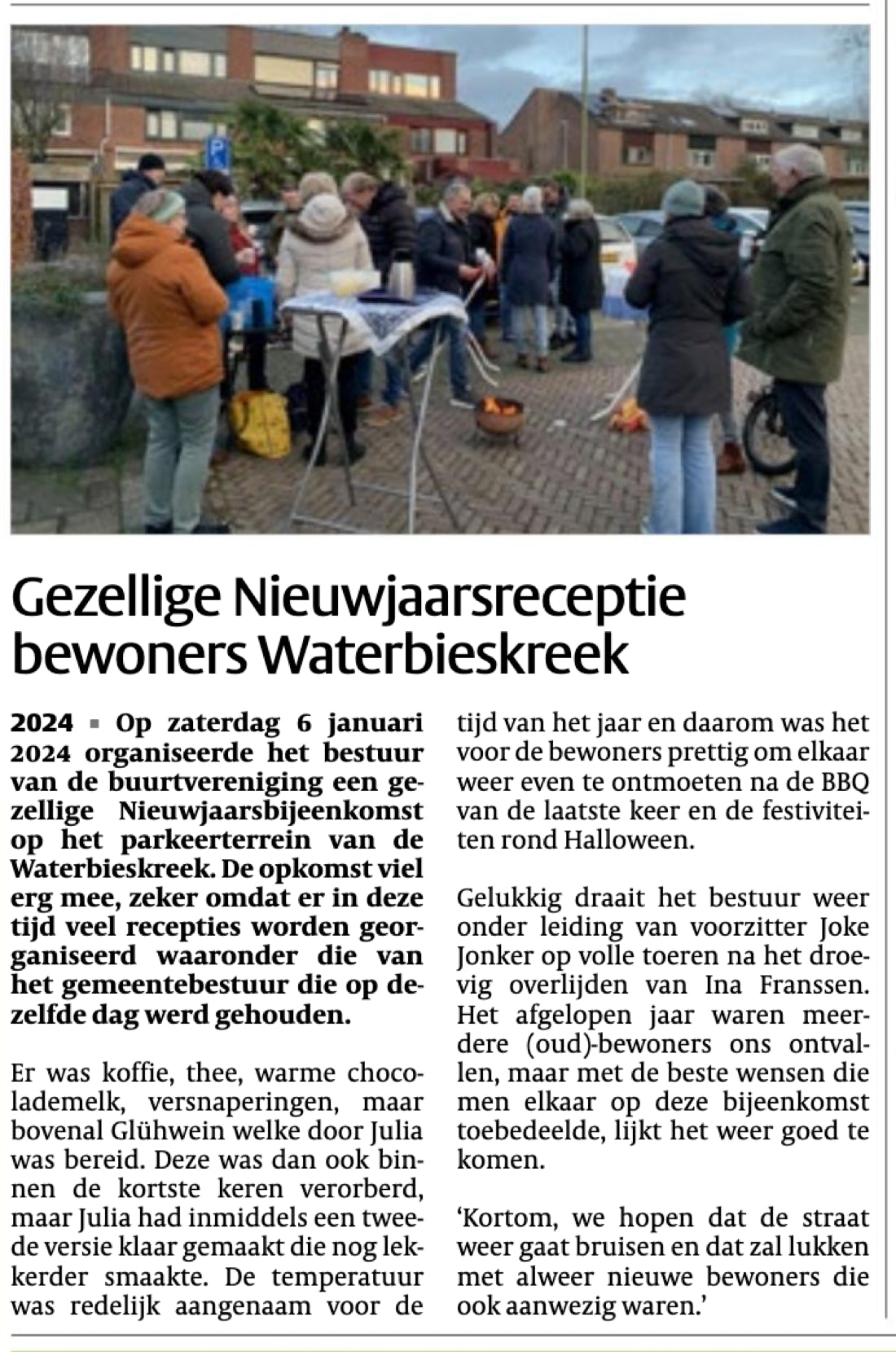 Gezellige Nieuwjaarsreceptie bewoners Waterbieskreek

2024 ▪ Op zaterdag 6 januari 2024 organiseerde het bestuur van de buurtvereniging een gezellige Nieuwjaarsbijeenkomst op het parkeerterrein van de Waterbieskreek. De opkomst viel erg mee, zeker omdat er in deze tijd veel recepties worden georganiseerd waaronder die van het gemeentebestuur die op dezelfde dag werd gehouden.

Er was koffie, thee, warme chocolademelk, versnaperingen, maar bovenal Glühwein welke door Julia was bereid. Deze was dan ook binnen de kortste keren verorberd, maar Julia had inmiddels een tweede versie klaar gemaakt die nog lekkerder smaakte. De temperatuur was redelijk aangenaam voor de tijd van het jaar en daarom was het voor de bewoners prettig om elkaar weer even te ontmoeten na de BBQ van de laatste keer en de festiviteiten rond Halloween.

Gelukkig draait het bestuur weer onder leiding van voorzitter Joke Jonker op volle toeren na het droevig overlijden van Ina Franssen. Het afgelopen jaar waren meerdere (oud)-bewoners ons ontvallen, maar met de beste wensen die men elkaar op deze bijeenkomst toebedeelde, lijkt het weer goed te komen.

'Kortom, we hopen dat de straat weer gaat bruisen en dat zal lukken met alweer nieuwe bewoners die ook aanwezig waren.'